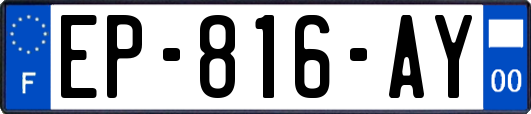 F
EP-816-AY
00